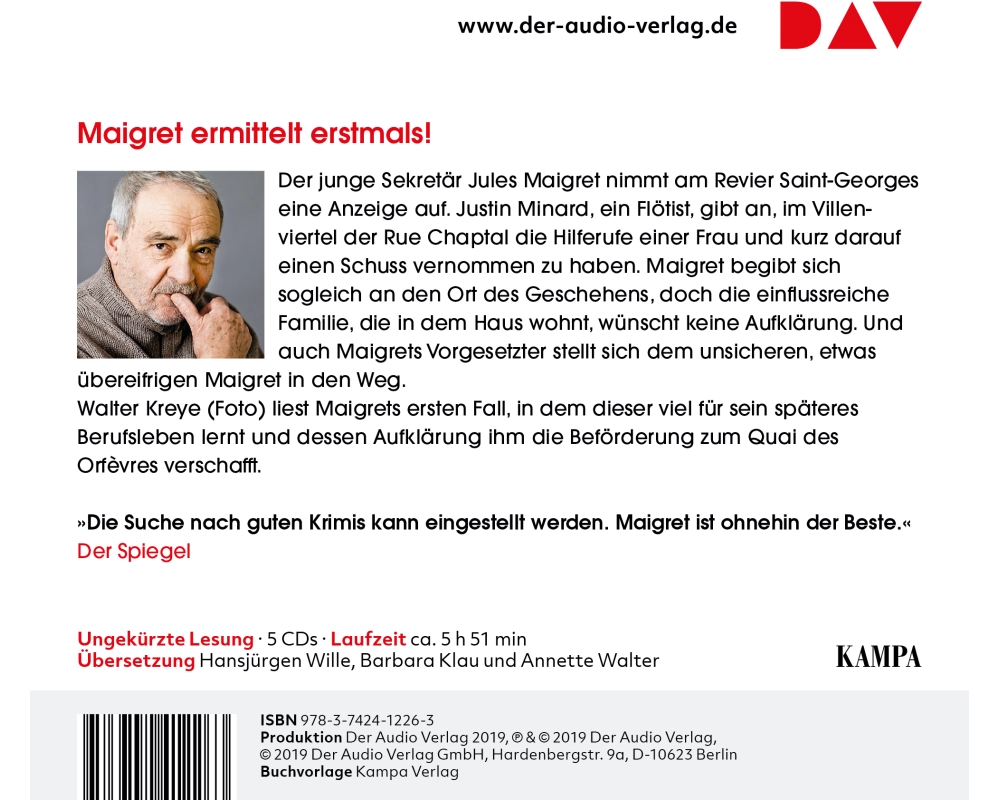 www.der-audio-verlag.de

DAV

Maigret ermittelt erstmals!

Der junge Sekretär Jules Maigret nimmt am Revier Saint-Georges eine Anzeige auf. Justin Minard, ein Flötist, gibt an, im Villenviertel der Rue Chaptal die Hilferufe einer Frau und kurz darauf einen Schuss vernommen zu haben. Maigret begibt sich sogleich an den Ort des Geschehens, doch die einflussreiche Familie, die in dem Haus wohnt, wünscht keine Aufklärung. Und auch Maigrets Vorgesetzter stellt sich dem unsicheren, etwas übereifrigen Maigret in den Weg.
Walter Kreye (Foto) liest Maigrets ersten Fall, in dem dieser viel für sein späteres Berufsleben lernt und dessen Aufklärung ihm die Beförderung zum Quai des Orfèvres verschafft.

»Die Suche nach guten Krimis kann eingestellt werden. Maigret ist ohnehin der Beste.«
Der Spiegel

Ungekürzte Lesung · 5 CDs · Laufzeit ca. 5 h 51 min
Übersetzung Hansjürgen Wille, Barbara Klau und Annette Walter

KAMPA

ISBN 978-3-7424-1226-3
Produktion Der Audio Verlag 2019, ℗ & © 2019 Der Audio Verlag, © 2019 Der Audio Verlag GmbH, Hardenbergstr. 9a, D-10623 Berlin
Buchvorlage Kampa Verlag